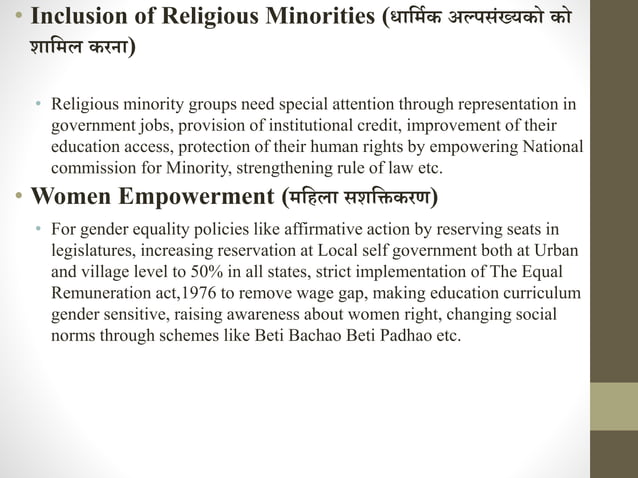 • Inclusion of Religious Minorities (धार्मिक अल्पसंख्यको को शामिल करना)

• Religious minority groups need special attention through representation in government jobs, provision of institutional credit, improvement of their education access, protection of their human rights by empowering National commission for Minority, strengthening rule of law etc.

• Women Empowerment (महिला सशक्तिकरण)

• For gender equality policies like affirmative action by reserving seats in legislatures, increasing reservation at Local self government both at Urban and village level to 50% in all states, strict implementation of The Equal Remuneration act,1976 to remove wage gap, making education curriculum gender sensitive, raising awareness about women right, changing social norms through schemes like Beti Bachao Beti Padhao etc.